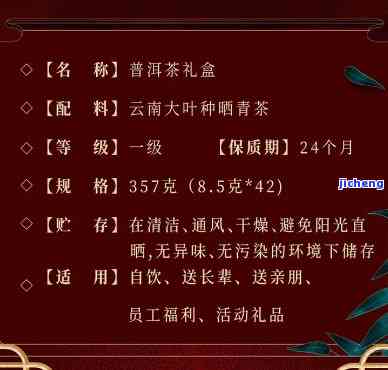 ◇【名　称】普洱茶礼盒

◇【配　料】云南大叶种晒青茶

◇【等　级】一级　　【保质期】24个月

◇【规　格】357克（8.5克*42）

jicheng

◇【贮　存】在清洁、通风、干燥、避免阳光直晒,无异味、无污染的环境下储存

◇【适　用】自饮、送长辈、送亲朋、员工福利、活动礼品